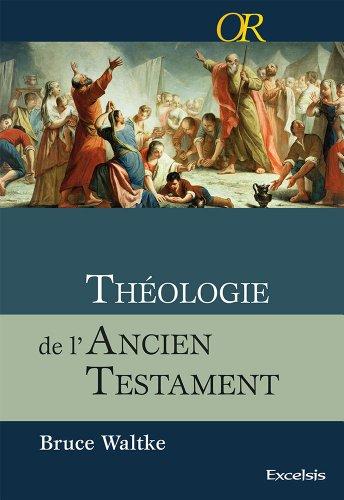 OR

THÉOLOGIE

de l'ANCIEN TESTAMENT

Bruce Waltke

Excelsis